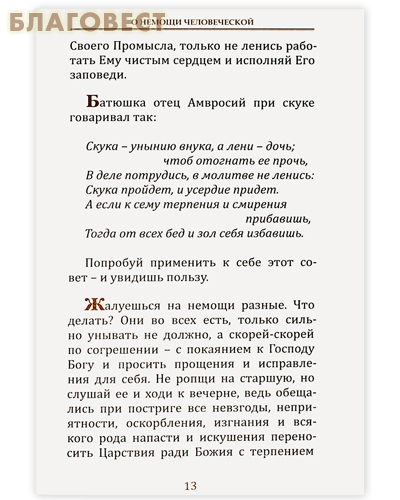 БЛАГОВЕСТ

О НЕМОЩИ ЧЕЛОВЕЧЕСКОЙ

Своего Промысла, только не ленись работать Ему чистым сердцем и исполняй Его заповеди.

Батюшка отец Амвросий при скуке говаривал так:

Скука – унынию внука, а лени – дочь;
чтоб отогнать ее прочь,
В деле потрудись, в молитве не ленись:
Скука пройдет, и усердие придет.
А если к сему терпения и смирения
прибавишь,
Тогда от всех бед и зол себя избавишь.

Попробуй применить к себе этот совет – и увидишь пользу.

Жалуешься на немощи разные. Что делать? Они во всех есть, только сильно унывать не должно, а скорей-скорей по согрешении – с покаянием к Господу Богу и просить прощения и исправления для себя. Не ропщи на старшую, но слушай ее и ходи к вечерне, ведь обещались при постриге все невзгоды, неприятности, оскорбления, изгнания и всякого рода напасти и искушения переносить Царствия ради Божия с терпением

13